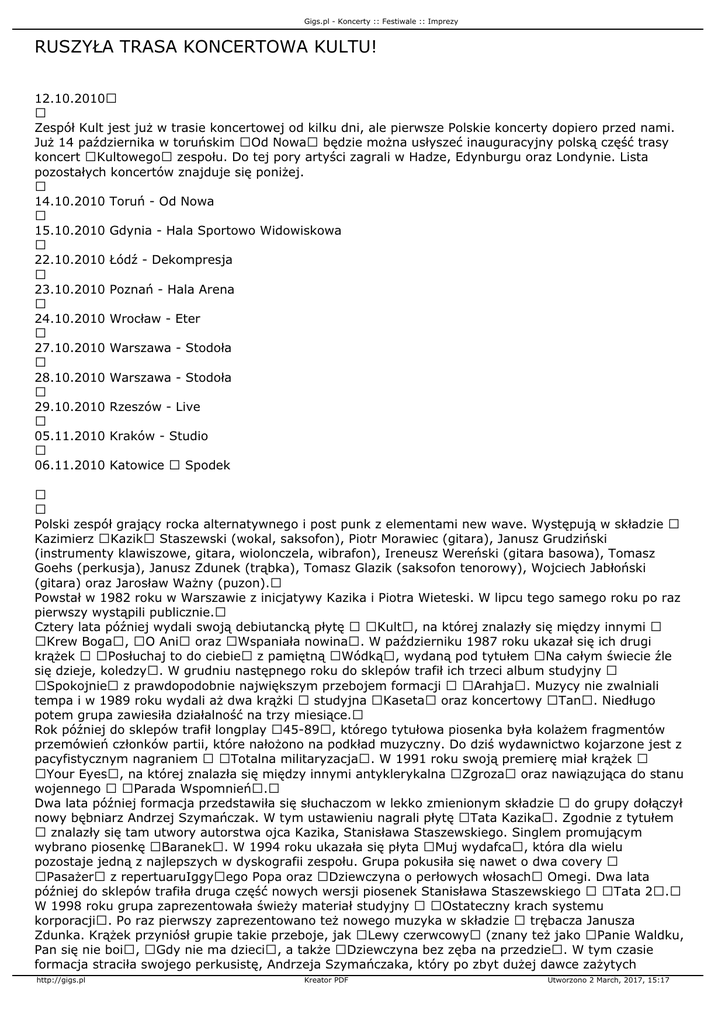 Gigs.pl - Koncerty :: Festiwale :: Imprezy

RUSZYŁA TRASA KONCERTOWA KULTU!

12.10.2010□
□
Zespół Kult jest już w trasie koncertowej od kilku dni, ale pierwsze Polskie koncerty dopiero przed nami. Już 14 października w toruńskim □Od Nowa□ będzie można usłyszeć inauguracyjny polską część trasy koncert □Kultowego□ zespołu. Do tej pory artyści zagrali w Hadze, Edynburgu oraz Londynie. Lista pozostałych koncertów znajduje się poniżej.
□
14.10.2010 Toruń - Od Nowa
□
15.10.2010 Gdynia - Hala Sportowo Widowiskowa
□
22.10.2010 Łódź - Dekompresja
□
23.10.2010 Poznań - Hala Arena
□
24.10.2010 Wrocław - Eter
□
27.10.2010 Warszawa - Stodoła
□
28.10.2010 Warszawa - Stodoła
□
29.10.2010 Rzeszów - Live
□
05.11.2010 Kraków - Studio
□
06.11.2010 Katowice □ Spodek

□
□
Polski zespół grający rocka alternatywnego i post punk z elementami new wave. Występują w składzie □ Kazimierz □Kazik□ Staszewski (wokal, saksofon), Piotr Morawiec (gitara), Janusz Grudziński (instrumenty klawiszowe, gitara, wiolonczela, wibrafon), Ireneusz Wereński (gitara basowa), Tomasz Goehs (perkusja), Janusz Zdunek (trąbka), Tomasz Glazik (saksofon tenorowy), Wojciech Jabłoński (gitara) oraz Jarosław Ważny (puzon).□
Powstał w 1982 roku w Warszawie z inicjatywy Kazika i Piotra Wieteski. W lipcu tego samego roku po raz pierwszy wystąpili publicznie.□
Cztery lata później wydali swoją debiutancką płytę □ □Kult□, na której znalazły się między innymi □ □Krew Boga□, □O Ani□ oraz □Wspaniała nowina□. W październiku 1987 roku ukazał się ich drugi krążek □ □Posłuchaj to do ciebie□ z pamiętną □Wódką□, wydaną pod tytułem □Na całym świecie źle się dzieje, koledzy□. W grudniu następnego roku do sklepów trafił ich trzeci album studyjny □ □Spokojnie□ z prawdopodobnie największym przebojem formacji □ □Arahja□. Muzycy nie zwalniali tempa i w 1989 roku wydali aż dwa krążki □ studyjna □Kaseta□ oraz koncertowy □Tan□. Niedługo potem grupa zawiesiła działalność na trzy miesiące.□
Rok później do sklepów trafił longplay □45-89□, którego tytułowa piosenka była kolażem fragmentów przemówień członków partii, które nałożono na podkład muzyczny. Do dziś wydawnictwo kojarzone jest z pacyfistycznym nagraniem □ □Totalna militaryzacja□. W 1991 roku swoją premierę miał krążek □ □Your Eyes□, na której znalazła się między innymi antyklerykalna □Zgroza□ oraz nawiązująca do stanu wojennego □ □Parada Wspomnień□.□
Dwa lata później formacja przedstawiła się słuchaczom w lekko zmienionym składzie □ do grupy dołączył nowy bębniarz Andrzej Szymańczak. W tym ustawieniu nagrali płytę □Tata Kazika□. Zgodnie z tytułem □ znalazły się tam utwory autorstwa ojca Kazika, Stanisława Staszewskiego. Singlem promującym wybrano piosenkę □Baranek□. W 1994 roku ukazała się płyta □Muj wydafca□, która dla wielu pozostaje jedną z najlepszych w dyskografii zespołu. Grupa pokusiła się nawet o dwa covery □ □Pasażer□ z repertuaruIggy□ego Popa oraz □Dziewczyna o perłowych włosach□ Omegi. Dwa lata później do sklepów trafiła druga część nowych wersji piosenek Stanisława Staszewskiego □ □Tata 2□.□
W 1998 roku grupa zaprezentowała świeży materiał studyjny □ □Ostateczny krach systemu korporacji□. Po raz pierwszy zaprezentowano też nowego muzyka w składzie □ trębacza Janusza Zdunka. Krążek przyniósł grupie takie przeboje, jak □Lewy czerwcowy□ (znany też jako □Panie Waldku, Pan się nie boi□, □Gdy nie ma dzieci□, a także □Dziewczyna bez zęba na przedzie□. W tym czasie formacja straciła swojego perkusistę, Andrzeja Szymańczaka, który po zbyt dużej dawce zażytych

http://gigs.pl    Kreator PDF    Utworzono 2 March, 2017, 15:17